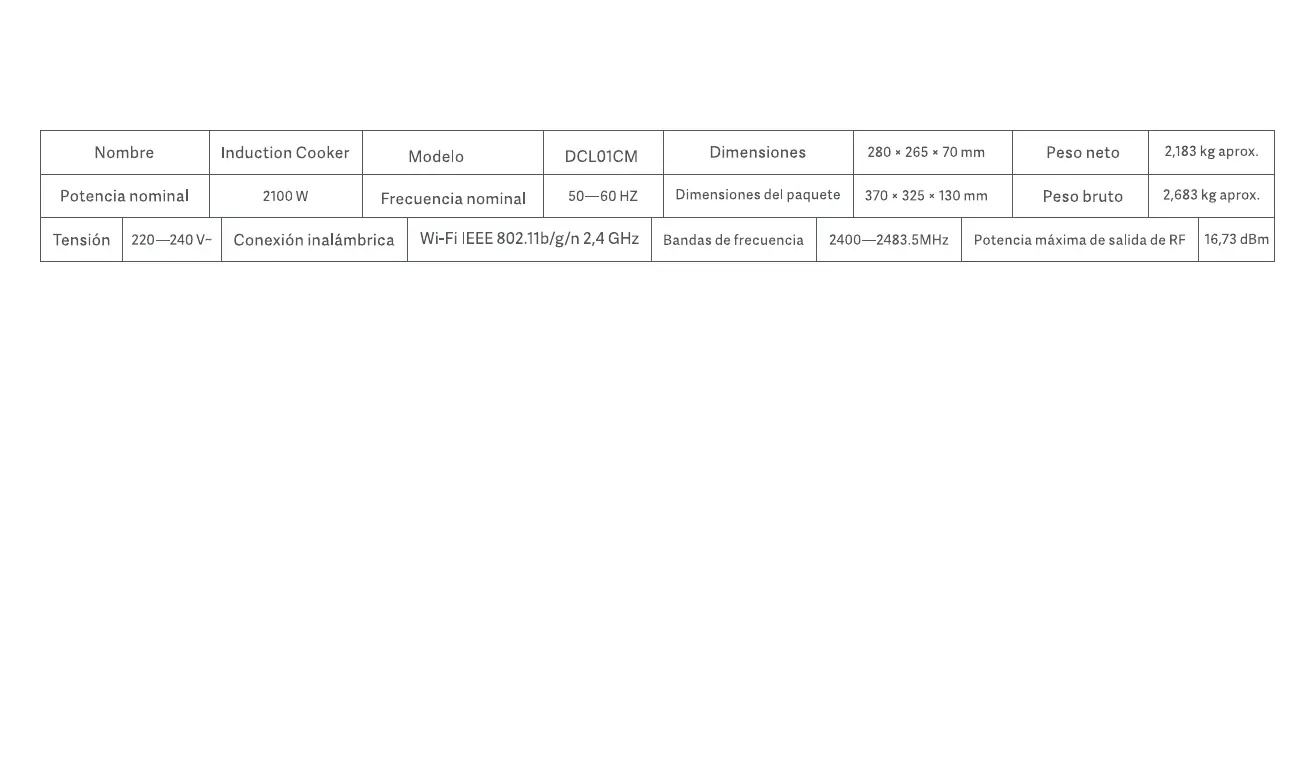 | Nombre | Induction Cooker | Modelo | DCL01CM | Dimensiones | 280 × 265 × 70 mm | Peso neto | 2,183 kg aprox. |
|---|---|---|---|---|---|---|---|
| Potencia nominal | 2100 W | Frecuencia nominal | 50—60 HZ | Dimensiones del paquete | 370 × 325 × 130 mm | Peso bruto | 2,683 kg aprox. |
| Tensión | 220—240 V~ | Conexión inalámbrica | Wi-Fi IEEE 802.11b/g/n 2,4 GHz | Bandas de frecuencia | 2400—2483.5MHz | Potencia máxima de salida de RF | 16,73 dBm |